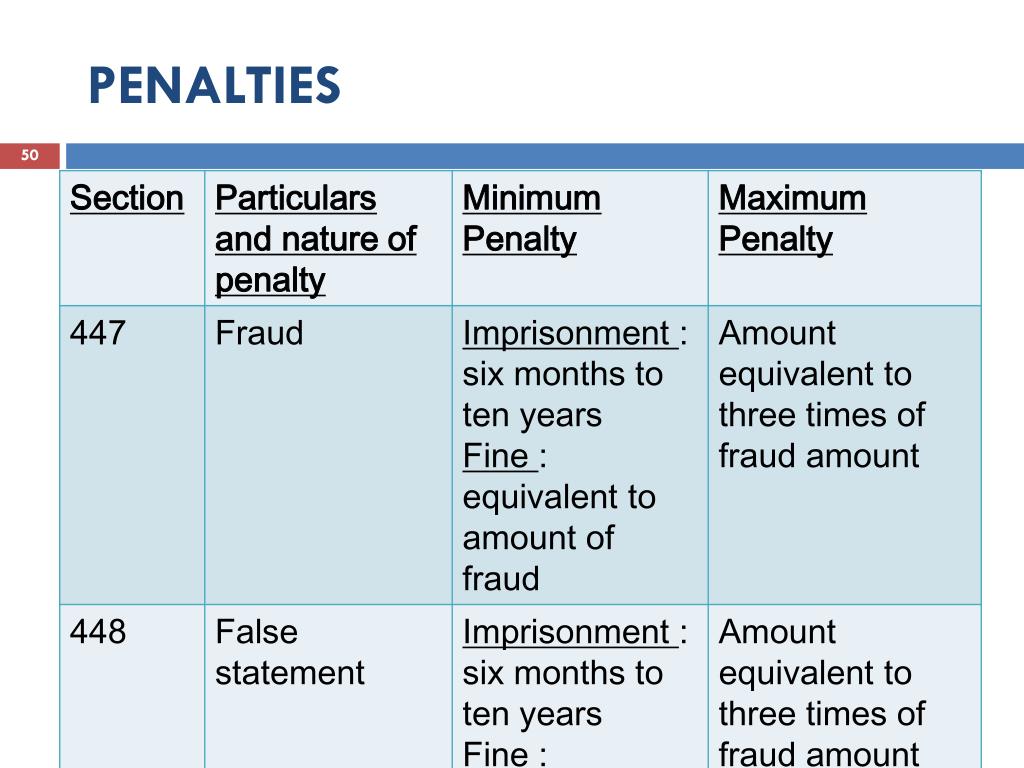 PENALTIES

50

| Section | Particulars and nature of penalty | Minimum Penalty | Maximum Penalty |
|---|---|---|---|
| 447 | Fraud | Imprisonment : six months to ten years Fine : equivalent to amount of fraud | Amount equivalent to three times of fraud amount |
| 448 | False statement | Imprisonment : six months to ten years Fine : | Amount equivalent to three times of fraud amount |